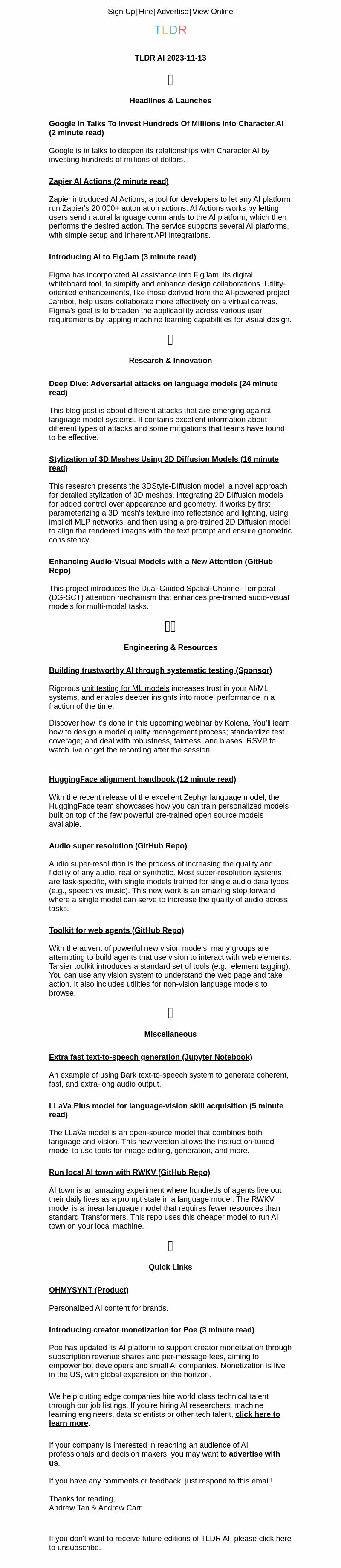 Sign Up | Hire | Advertise | View Online

TLDR

TLDR AI 2023-11-13

Headlines & Launches

Google In Talks To Invest Hundreds Of Millions Into Character.AI (2 minute read)

Google is in talks to deepen its relationships with Character.AI by investing hundreds of millions of dollars.

Zapier AI Actions (2 minute read)

Zapier introduced AI Actions, a tool for developers to let any AI platform run Zapier's 20,000+ automation actions. AI Actions works by letting users send natural language commands to the AI platform, which then performs the desired action. The service supports several AI platforms, with simple setup and inherent API integrations.

Introducing AI to FigJam (3 minute read)

Figma has incorporated AI assistance into FigJam, its digital whiteboard tool, to simplify and enhance design collaborations. Utility-oriented enhancements, like those derived from the AI-powered project Jambot, help users collaborate more effectively on a virtual canvas. Figma's goal is to broaden the applicability across various user requirements by tapping machine learning capabilities for visual design.

Research & Innovation

Deep Dive: Adversarial attacks on language models (24 minute read)

This blog post is about different attacks that are emerging against language model systems. It contains excellent information about different types of attacks and some mitigations that teams have found to be effective.

Stylization of 3D Meshes Using 2D Diffusion Models (16 minute read)

This research presents the 3DStyle-Diffusion model, a novel approach for detailed stylization of 3D meshes, integrating 2D Diffusion models for added control over appearance and geometry. It works by first parameterizing a 3D mesh's texture into reflectance and lighting, using implicit MLP networks, and then using a pre-trained 2D Diffusion model to align the rendered images with the text prompt and ensure geometric consistency.

Enhancing Audio-Visual Models with a New Attention (GitHub Repo)

This project introduces the Dual-Guided Spatial-Channel-Temporal (DG-SCT) attention mechanism that enhances pre-trained audio-visual models for multi-modal tasks.

Engineering & Resources

Building trustworthy AI through systematic testing (Sponsor)

Rigorous unit testing for ML models increases trust in your AI/ML systems, and enables deeper insights into model performance in a fraction of the time.

Discover how it's done in this upcoming webinar by Kolena. You'll learn how to design a model quality management process; standardize test coverage; and deal with robustness, fairness, and biases. RSVP to watch live or get the recording after the session

HuggingFace alignment handbook (12 minute read)

With the recent release of the excellent Zephyr language model, the HuggingFace team showcases how you can train personalized models built on top of the few powerful pre-trained open source models available.

Audio super resolution (GitHub Repo)

Audio super-resolution is the process of increasing the quality and fidelity of any audio, real or synthetic. Most super-resolution systems are task-specific, with single models trained for single audio data types (e.g., speech vs music). This new work is an amazing step forward where a single model can serve to increase the quality of audio across tasks.

Toolkit for web agents (GitHub Repo)

With the advent of powerful new vision models, many groups are attempting to build agents that use vision to interact with web elements. Tarsier toolkit introduces a standard set of tools (e.g., element tagging). You can use any vision system to understand the web page and take action. It also includes utilities for non-vision language models to browse.

Miscellaneous

Extra fast text-to-speech generation (Jupyter Notebook)

An example of using Bark text-to-speech system to generate coherent, fast, and extra-long audio output.

LLaVa Plus model for language-vision skill acquisition (5 minute read)

The LLaVa model is an open-source model that combines both language and vision. This new version allows the instruction-tuned model to use tools for image editing, generation, and more.

Run local AI town with RWKV (GitHub Repo)

AI town is an amazing experiment where hundreds of agents live out their daily lives as a prompt state in a language model. The RWKV model is a linear language model that requires fewer resources than standard Transformers. This repo uses this cheaper model to run AI town on your local machine.

Quick Links

OHMYSYNT (Product)

Personalized AI content for brands.

Introducing creator monetization for Poe (3 minute read)

Poe has updated its AI platform to support creator monetization through subscription revenue shares and per-message fees, aiming to empower bot developers and small AI companies. Monetization is live in the US, with global expansion on the horizon.

We help cutting edge companies hire world class technical talent through our job listings. If you're hiring AI researchers, machine learning engineers, data scientists or other tech talent, click here to learn more.

If your company is interested in reaching an audience of AI professionals and decision makers, you may want to advertise with us.

If you have any comments or feedback, just respond to this email!

Thanks for reading,
Andrew Tan & Andrew Carr

If you don't want to receive future editions of TLDR AI, please click here to unsubscribe.